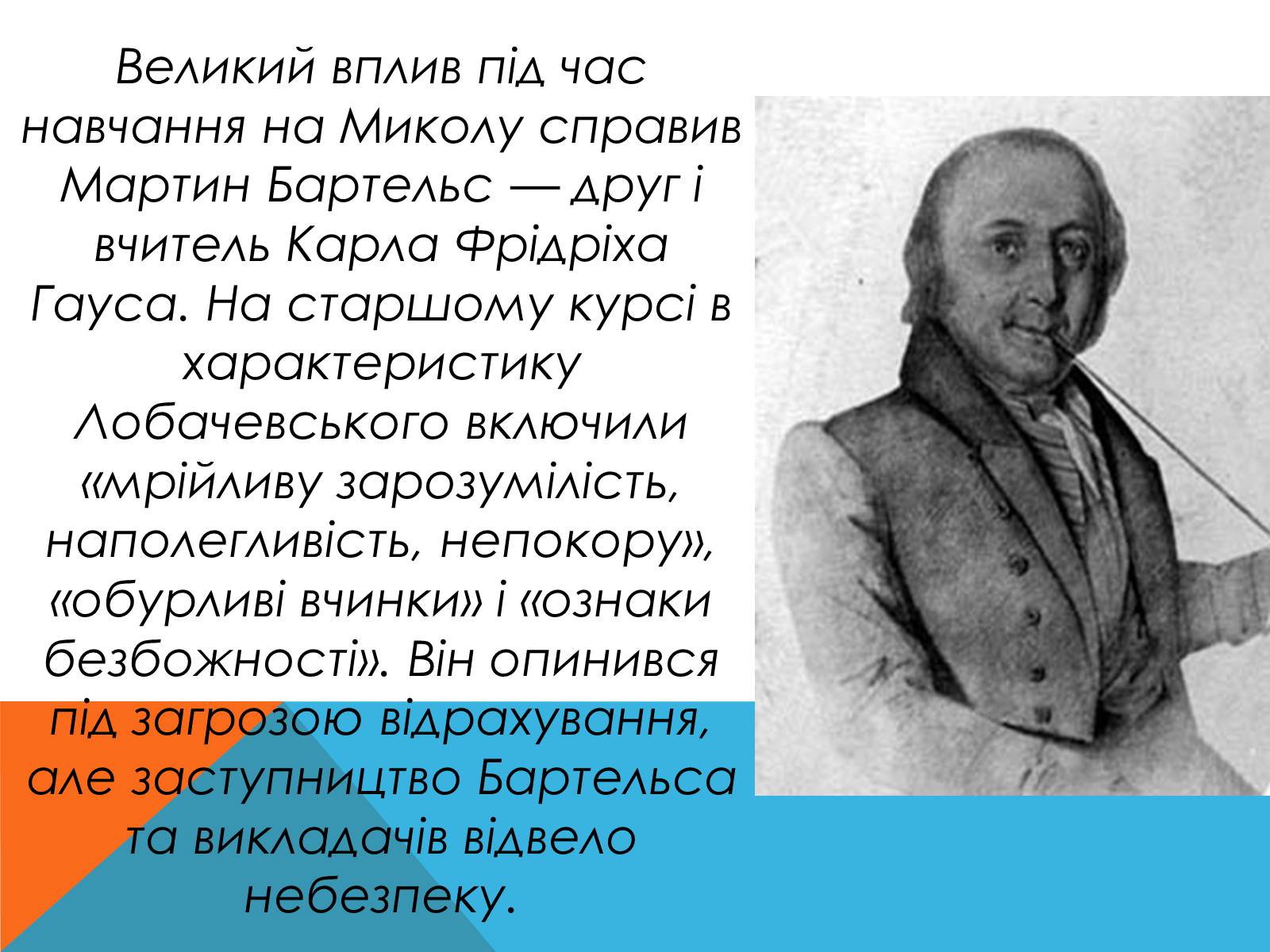 Великий вплив під час навчання на Миколу справив Мартин Бартельс — друг і вчитель Карла Фрідріха Гауса. На старшому курсі в характеристику Лобачевського включили «мрійливу зарозумілість, наполегливість, непокору», «обурливі вчинки» і «ознаки безбожності». Він опинився під загрозою відрахування, але заступництво Бартельса та викладачів відвело небезпеку.